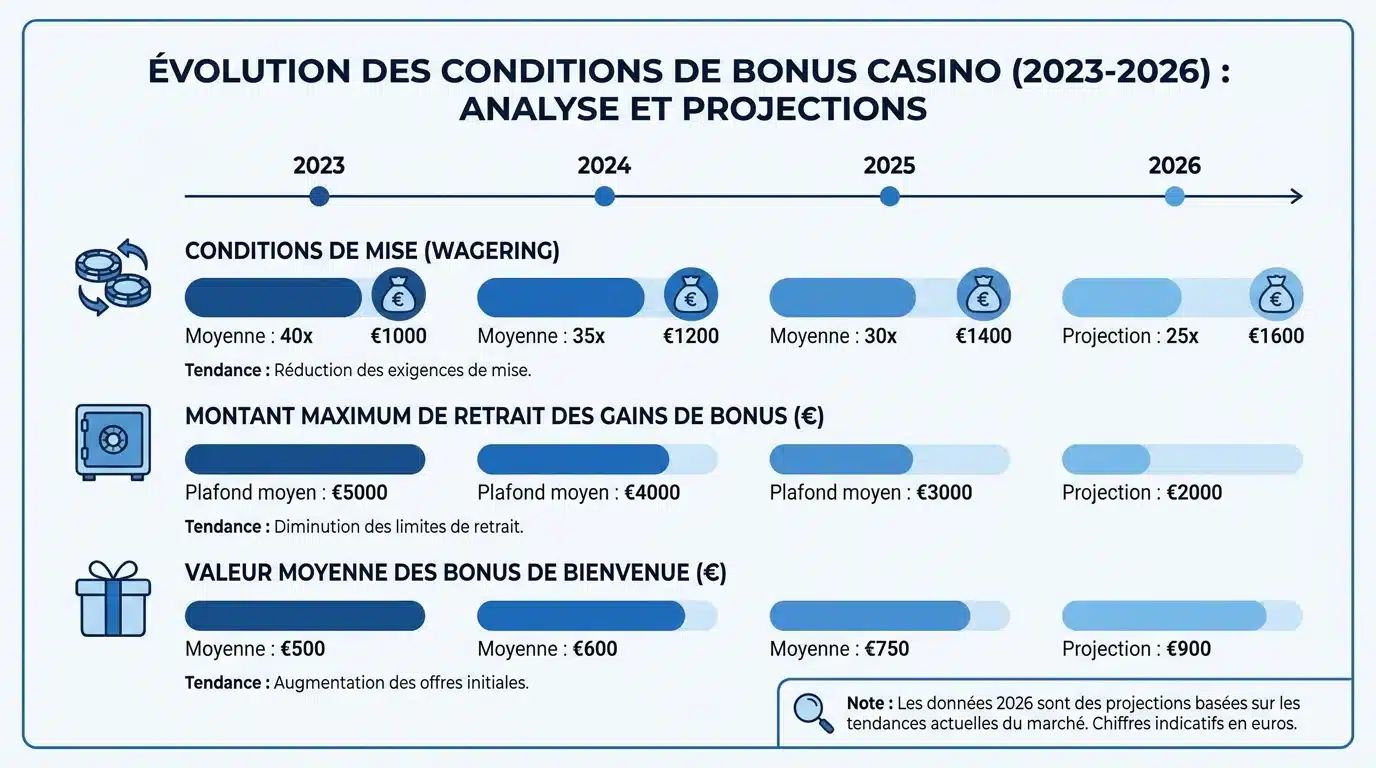 ÉVOLUTION DES CONDITIONS DE BONUS CASINO (2023-2026) : ANALYSE ET PROJECTIONS

2023
2024
2025
2026

CONDITIONS DE MISE (WAGERING)

€ Moyenne : 40x €1000
€ Moyenne : 35x €1200
€ Moyenne : 30x €1400
€ Projection : 25x €1600

Tendance : Réduction des exigences de mise.

MONTANT MAXIMUM DE RETRAIT DES GAINS DE BONUS (€)

Plafond moyen : €5000
Plafond moyen : €4000
Plafond moyen : €3000
Projection : €2000

Tendance : Diminution des limites de retrait.

VALEUR MOYENNE DES BONUS DE BIENVENUE (€)

Moyenne : €500
Moyenne : €600
Moyenne : €750
Projection : €900

Tendance : Augmentation des offres initiales.

Note : Les données 2026 sont des projections basées sur les tendances actuelles du marché. Chiffres indicatifs en euros.